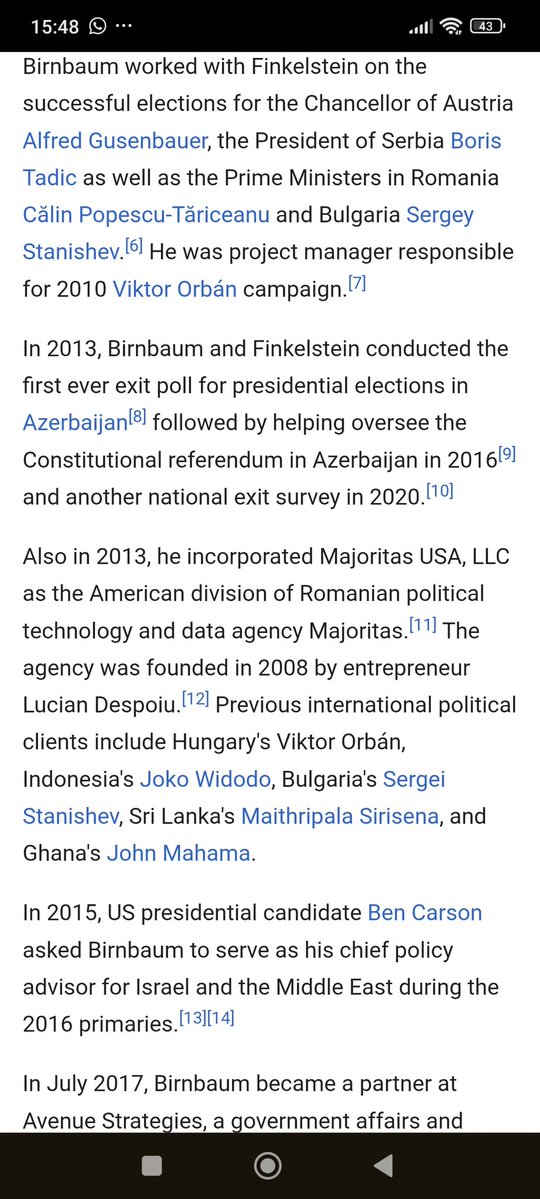 15:48 ··· 43

Birnbaum worked with Finkelstein on the successful elections for the Chancellor of Austria Alfred Gusenbauer, the President of Serbia Boris Tadic as well as the Prime Ministers in Romania Călin Popescu-Tăriceanu and Bulgaria Sergey Stanishev.[6] He was project manager responsible for 2010 Viktor Orbán campaign.[7]

In 2013, Birnbaum and Finkelstein conducted the first ever exit poll for presidential elections in Azerbaijan[8] followed by helping oversee the Constitutional referendum in Azerbaijan in 2016[9] and another national exit survey in 2020.[10]

Also in 2013, he incorporated Majoritas USA, LLC as the American division of Romanian political technology and data agency Majoritas.[11] The agency was founded in 2008 by entrepreneur Lucian Despoiu.[12] Previous international political clients include Hungary's Viktor Orbán, Indonesia's Joko Widodo, Bulgaria's Sergei Stanishev, Sri Lanka's Maithripala Sirisena, and Ghana's John Mahama.

In 2015, US presidential candidate Ben Carson asked Birnbaum to serve as his chief policy advisor for Israel and the Middle East during the 2016 primaries.[13][14]

In July 2017, Birnbaum became a partner at Avenue Strategies, a government affairs and